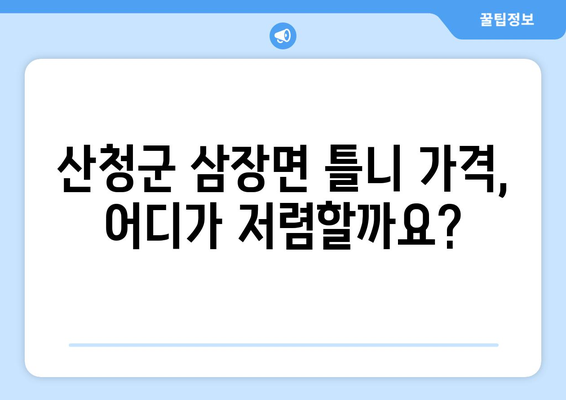 꿀팁정보

산청군 삼장면 틀니 가격, 어디가 저렴할까요?